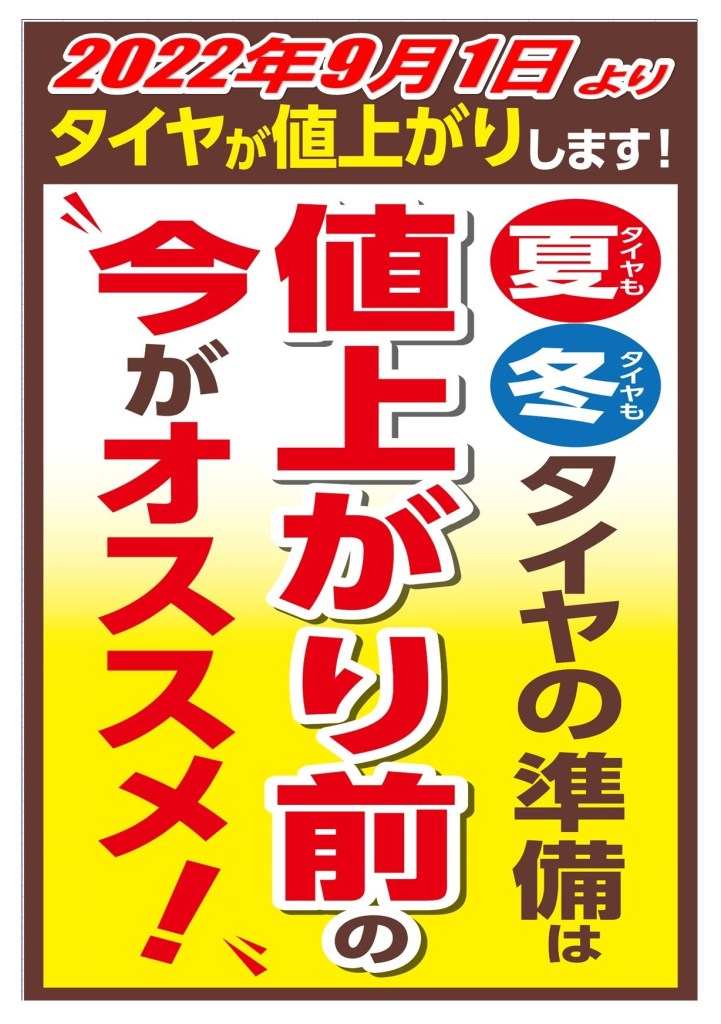 2022年9月1日より
タイヤが値上がりします!

夏タイヤも
冬タイヤも
タイヤの準備は
値上がり前の
今がオススメ!